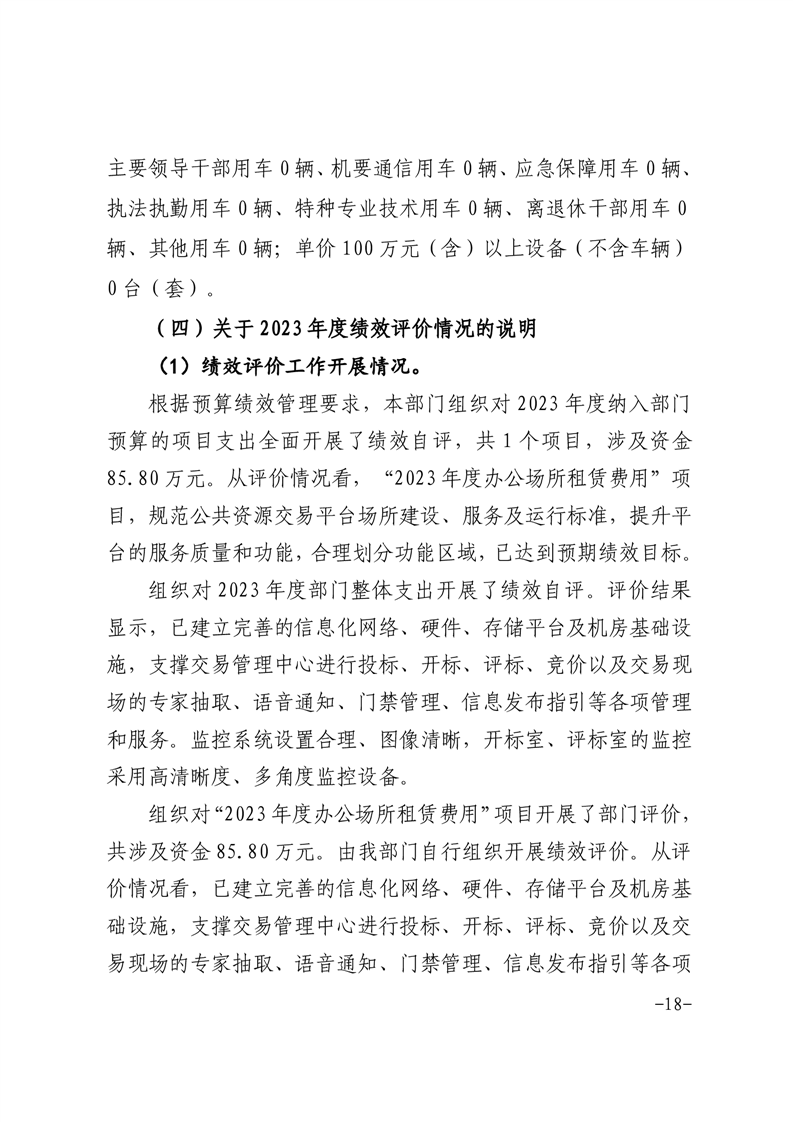 主要领导干部用车 0 辆、机要通信用车 0 辆、应急保障用车 0 辆、执法执勤用车 0 辆、特种专业技术用车 0 辆、离退休干部用车 0 辆、其他用车 0 辆；单价 100 万元（含）以上设备（不含车辆）0 台（套）。

（四）关于 2023 年度绩效评价情况的说明

（1）绩效评价工作开展情况。

根据预算绩效管理要求，本部门组织对 2023 年度纳入部门预算的项目支出全面开展了绩效自评，共 1 个项目，涉及资金 85.80 万元。从评价情况看，“2023 年度办公场所租赁费用”项目，规范公共资源交易平台场所建设、服务及运行标准，提升平台的服务质量和功能，合理划分功能区域，已达到预期绩效目标。

组织对 2023 年度部门整体支出开展了绩效自评。评价结果显示，已建立完善的信息化网络、硬件、存储平台及机房基础设施，支撑交易管理中心进行投标、开标、评标、竞价以及交易现场的专家抽取、语音通知、门禁管理、信息发布指引等各项管理和服务。监控系统设置合理、图像清晰，开标室、评标室的监控采用高清晰度、多角度监控设备。

组织对“2023 年度办公场所租赁费用”项目开展了部门评价，共涉及资金 85.80 万元。由我部门自行组织开展绩效评价。从评价情况看，已建立完善的信息化网络、硬件、存储平台及机房基础设施，支撑交易管理中心进行投标、开标、评标、竞价以及交易现场的专家抽取、语音通知、门禁管理、信息发布指引等各项

-18-